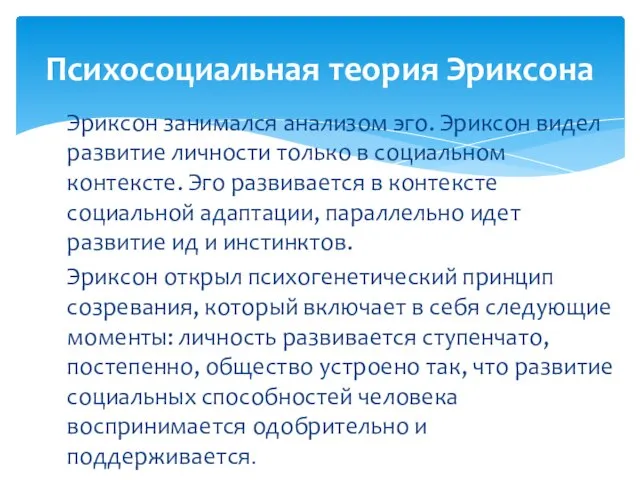 Психосоциальная теория Эриксона

Эриксон занимался анализом эго. Эриксон видел развитие личности только в социальном контексте. Эго развивается в контексте социальной адаптации, параллельно идет развитие ид и инстинктов.

Эриксон открыл психогенетический принцип созревания, который включает в себя следующие моменты: личность развивается ступенчато, постепенно, общество устроено так, что развитие социальных способностей человека воспринимается одобрительно и поддерживается.